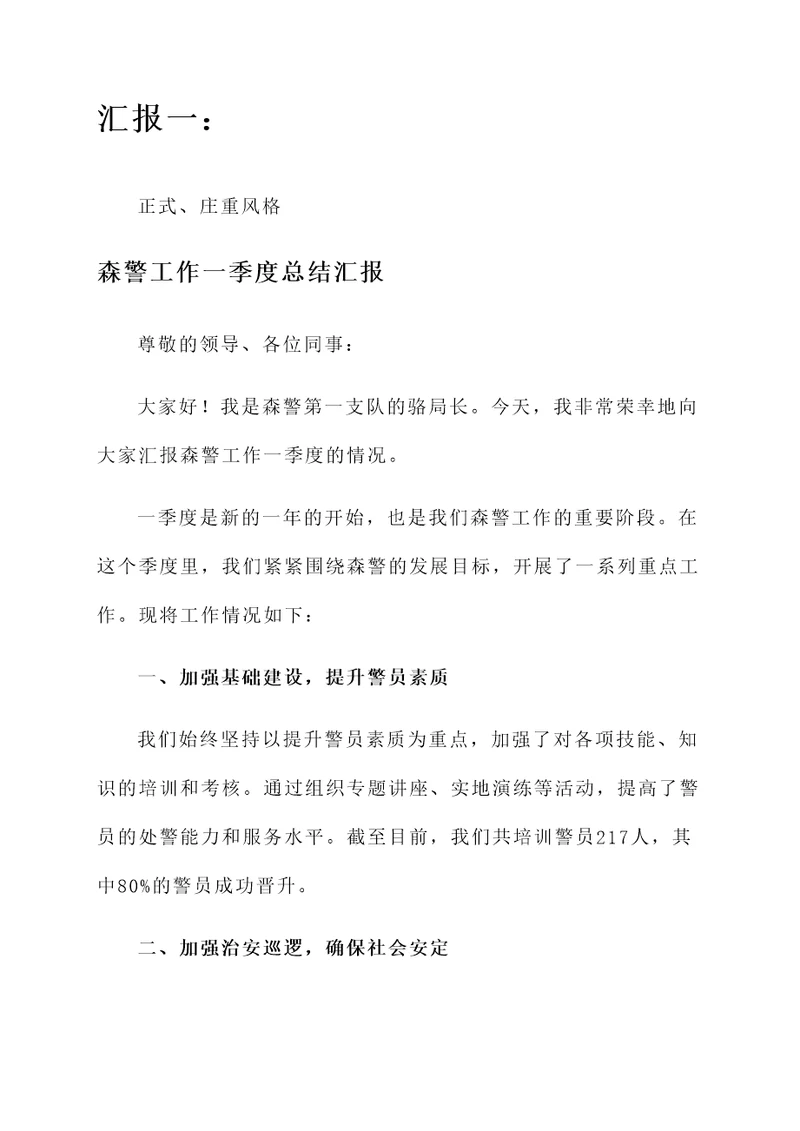 汇报一：

正式、庄重风格

森警工作一季度总结汇报

尊敬的领导、各位同事：

大家好！我是森警第一支队的骆局长。今天，我非常荣幸地向大家汇报森警工作一季度的情况。

一季度是新的一年的开始，也是我们森警工作的重要阶段。在这个季度里，我们紧紧围绕森警的发展目标，开展了一系列重点工作。现将工作情况如下：

一、加强基础建设，提升警员素质

我们始终坚持以提升警员素质为重点，加强了对各项技能、知识的培训和考核。通过组织专题讲座、实地演练等活动，提高了警员的处警能力和服务水平。截至目前，我们共培训警员217人，其中80%的警员成功晋升。

二、加强治安巡逻，确保社会安定